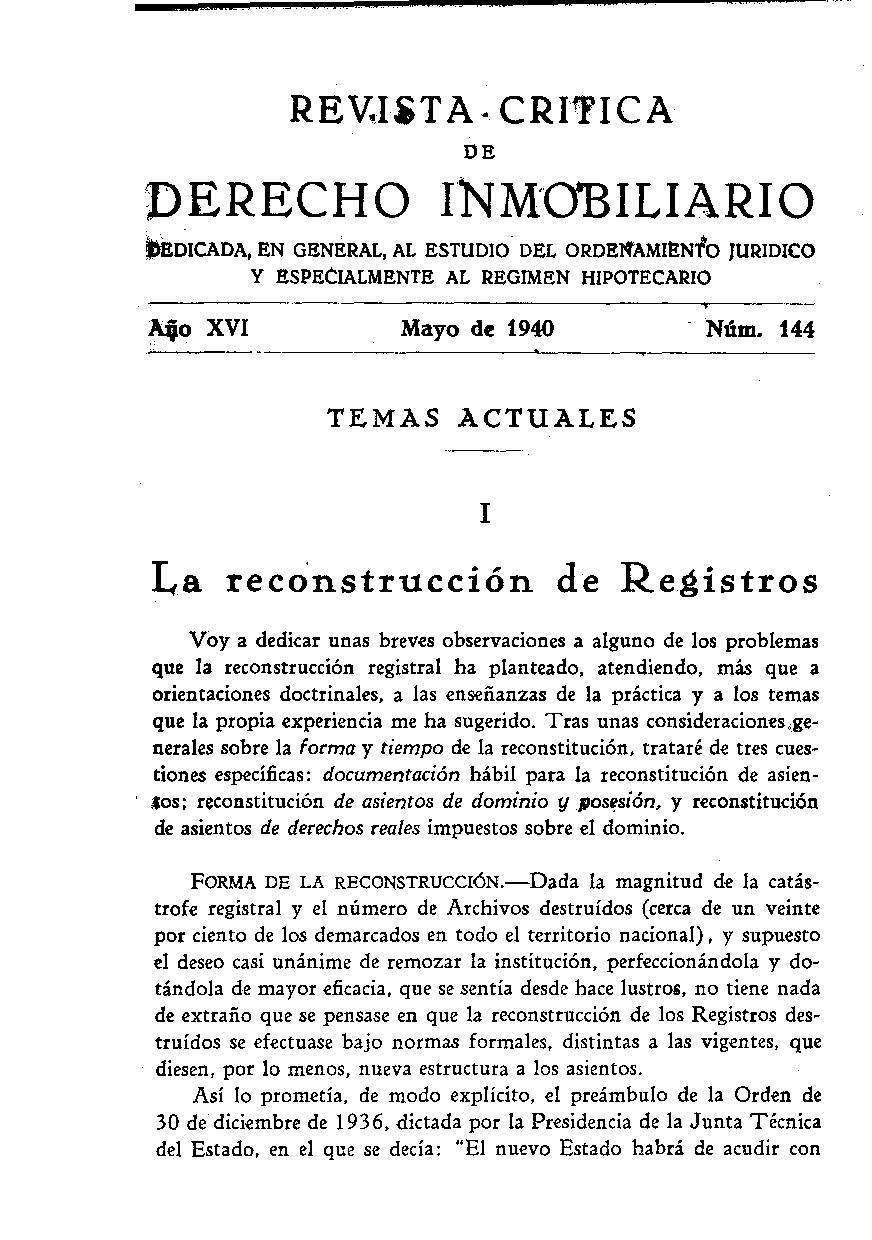 REVISTA CRITICA
DE
DERECHO INMOBILIARIO
DEDICADA, EN GENERAL, AL ESTUDIO DEL ORDENAMIENTO JURIDICO Y ESPECIALMENTE AL REGIMEN HIPOTECARIO

Año XVI Mayo de 1940 Núm. 144

TEMAS ACTUALES

I

La reconstrucción de Registros

Voy a dedicar unas breves observaciones a alguno de los problemas que la reconstrucción registral ha planteado, atendiendo, más que a orientaciones doctrinales, a las enseñanzas de la práctica y a los temas que la propia experiencia me ha sugerido. Tras unas consideraciones generales sobre la forma y tiempo de la reconstitución, trataré de tres cuestiones específicas: documentación hábil para la reconstitución de asientos; reconstitución de asientos de dominio y posesión, y reconstitución de asientos de derechos reales impuestos sobre el dominio.

FORMA DE LA RECONSTRUCCIÓN.—Dada la magnitud de la catástrofe registral y el número de Archivos destruídos (cerca de un veinte por ciento de los demarcados en todo el territorio nacional), y supuesto el deseo casi unánime de remozar la institución, perfeccionándola y dotándola de mayor eficacia, que se sentía desde hace lustros, no tiene nada de extraño que se pensase en que la reconstrucción de los Registros destruídos se efectuase bajo normas formales, distintas a las vigentes, que diesen, por lo menos, nueva estructura a los asientos.

Así lo prometía, de modo explícito, el preámbulo de la Orden de 30 de diciembre de 1936, dictada por la Presidencia de la Junta Técnica del Estado, en el que se decía: "El nuevo Estado habrá de acudir con